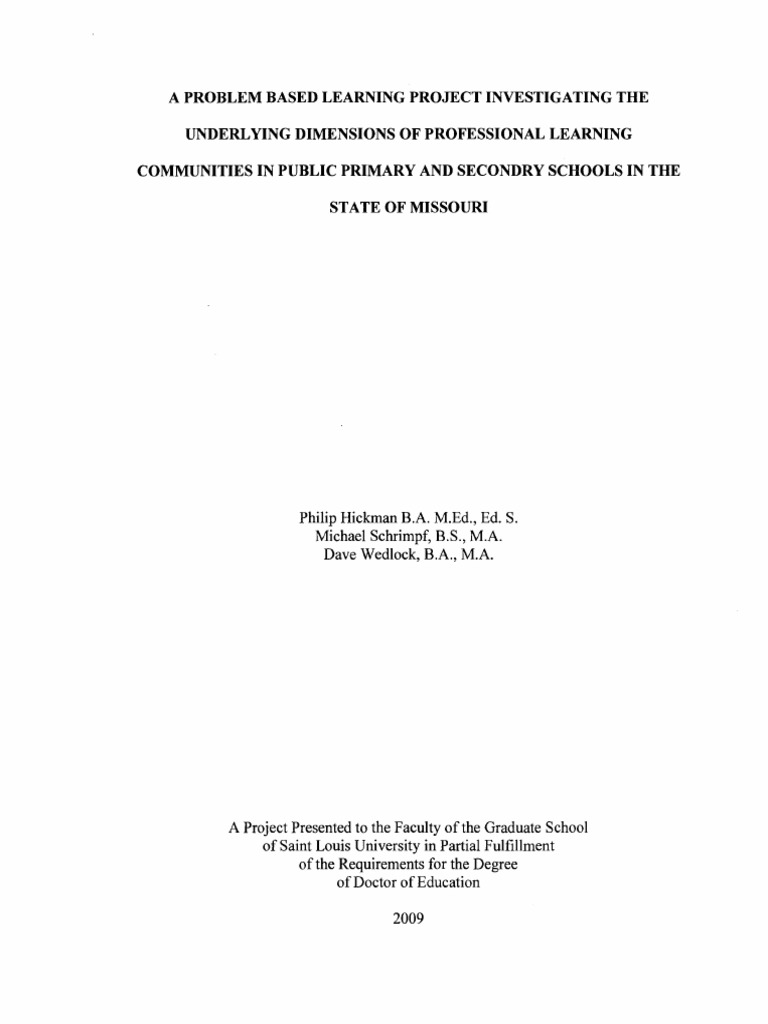 A PROBLEM BASED LEARNING PROJECT INVESTIGATING THE UNDERLYING DIMENSIONS OF PROFESSIONAL LEARNING COMMUNITIES IN PUBLIC PRIMARY AND SECONDRY SCHOOLS IN THE STATE OF MISSOURI

Philip Hickman B.A. M.Ed., Ed. S.
Michael Schrimpf, B.S., M.A.
Dave Wedlock, B.A., M.A.

A Project Presented to the Faculty of the Graduate School of Saint Louis University in Partial Fulfillment of the Requirements for the Degree of Doctor of Education

2009